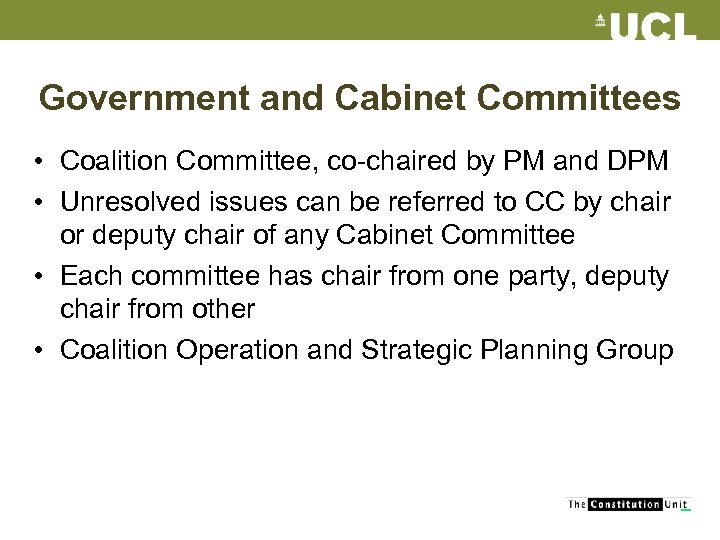 UCL

Government and Cabinet Committees

• Coalition Committee, co-chaired by PM and DPM
• Unresolved issues can be referred to CC by chair or deputy chair of any Cabinet Committee
• Each committee has chair from one party, deputy chair from other
• Coalition Operation and Strategic Planning Group

The Constitution Unit